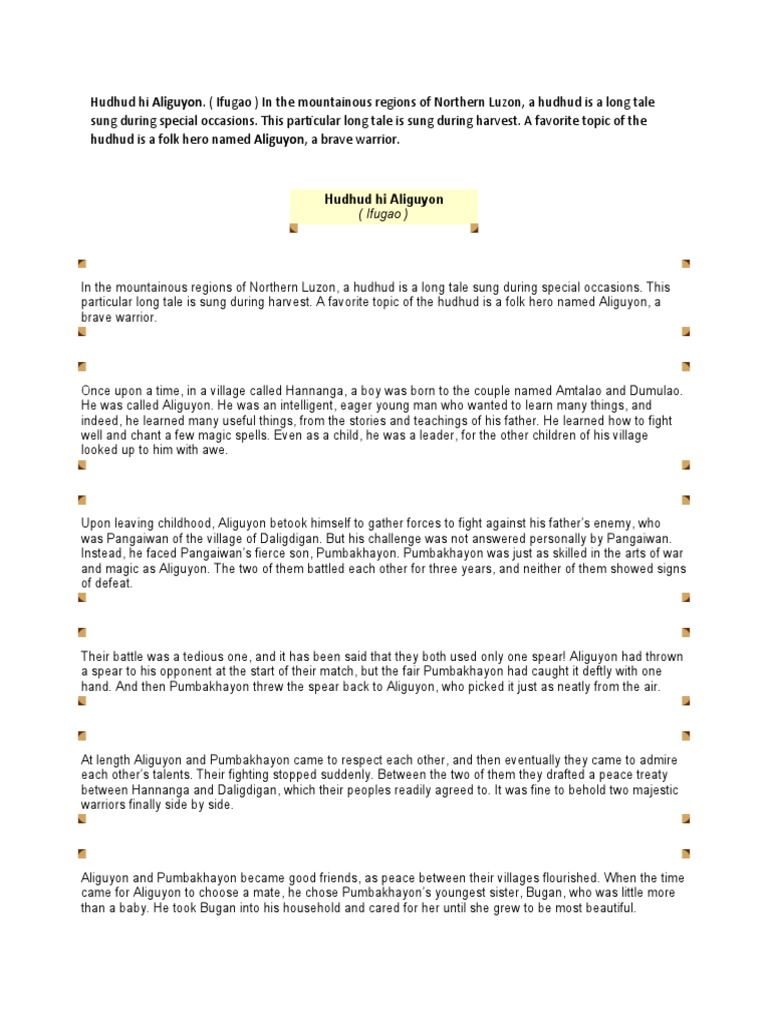 Hudhud hi Aliguyon. ( Ifugao ) In the mountainous regions of Northern Luzon, a hudhud is a long tale sung during special occasions. This particular long tale is sung during harvest. A favorite topic of the hudhud is a folk hero named Aliguyon, a brave warrior.

Hudhud hi Aliguyon
( Ifugao )

In the mountainous regions of Northern Luzon, a hudhud is a long tale sung during special occasions. This particular long tale is sung during harvest. A favorite topic of the hudhud is a folk hero named Aliguyon, a brave warrior.

Once upon a time, in a village called Hannanga, a boy was born to the couple named Amtalao and Dumulao. He was called Aliguyon. He was an intelligent, eager young man who wanted to learn many things, and indeed, he learned many useful things, from the stories and teachings of his father. He learned how to fight well and chant a few magic spells. Even as a child, he was a leader, for the other children of his village looked up to him with awe.

Upon leaving childhood, Aliguyon betook himself to gather forces to fight against his father's enemy, who was Pangaiwan of the village of Daligdigan. But his challenge was not answered personally by Pangaiwan. Instead, he faced Pangaiwan's fierce son, Pumbakhayon. Pumbakhayon was just as skilled in the arts of war and magic as Aliguyon. The two of them battled each other for three years, and neither of them showed signs of defeat.

Their battle was a tedious one, and it has been said that they both used only one spear! Aliguyon had thrown a spear to his opponent at the start of their match, but the fair Pumbakhayon had caught it deftly with one hand. And then Pumbakhayon threw the spear back to Aliguyon, who picked it just as neatly from the air.

At length Aliguyon and Pumbakhayon came to respect each other, and then eventually they came to admire each other's talents. Their fighting stopped suddenly. Between the two of them they drafted a peace treaty between Hannanga and Daligdigan, which their peoples readily agreed to. It was fine to behold two majestic warriors finally side by side.

Aliguyon and Pumbakhayon became good friends, as peace between their villages flourished. When the time came for Aliguyon to choose a mate, he chose Pumbakhayon's youngest sister, Bugan, who was little more than a baby. He took Bugan into his household and cared for her until she grew to be most beautiful.